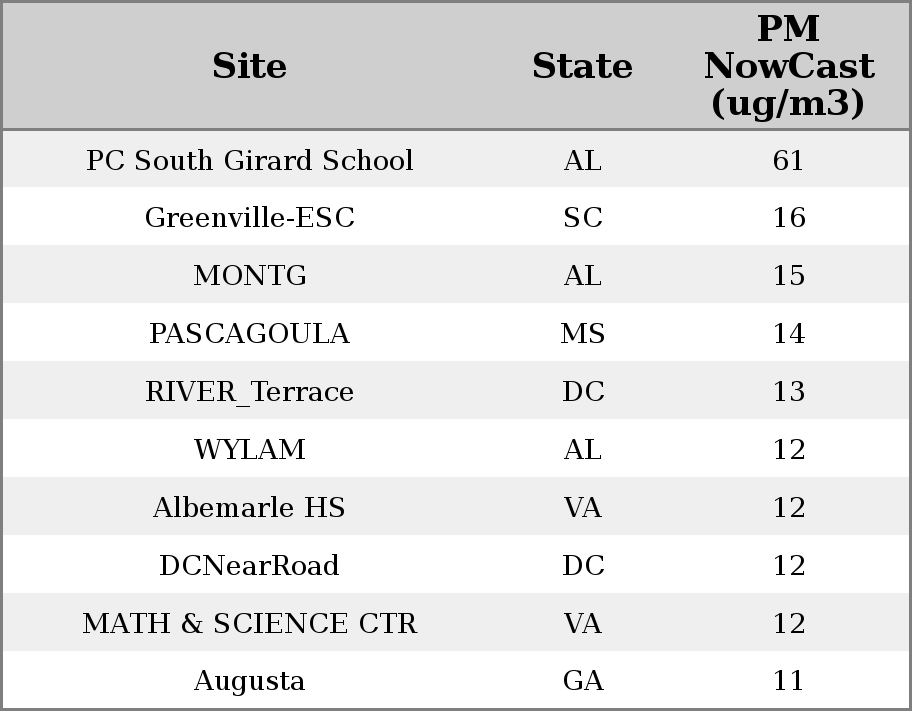 | Site | State | PM NowCast (ug/m3) |
|---|---|---|
| PC South Girard School | AL | 61 |
| Greenville-ESC | SC | 16 |
| MONTG | AL | 15 |
| PASCAGOULA | MS | 14 |
| RIVER_Terrace | DC | 13 |
| WYLAM | AL | 12 |
| Albemarle HS | VA | 12 |
| DCNearRoad | DC | 12 |
| MATH & SCIENCE CTR | VA | 12 |
| Augusta | GA | 11 |